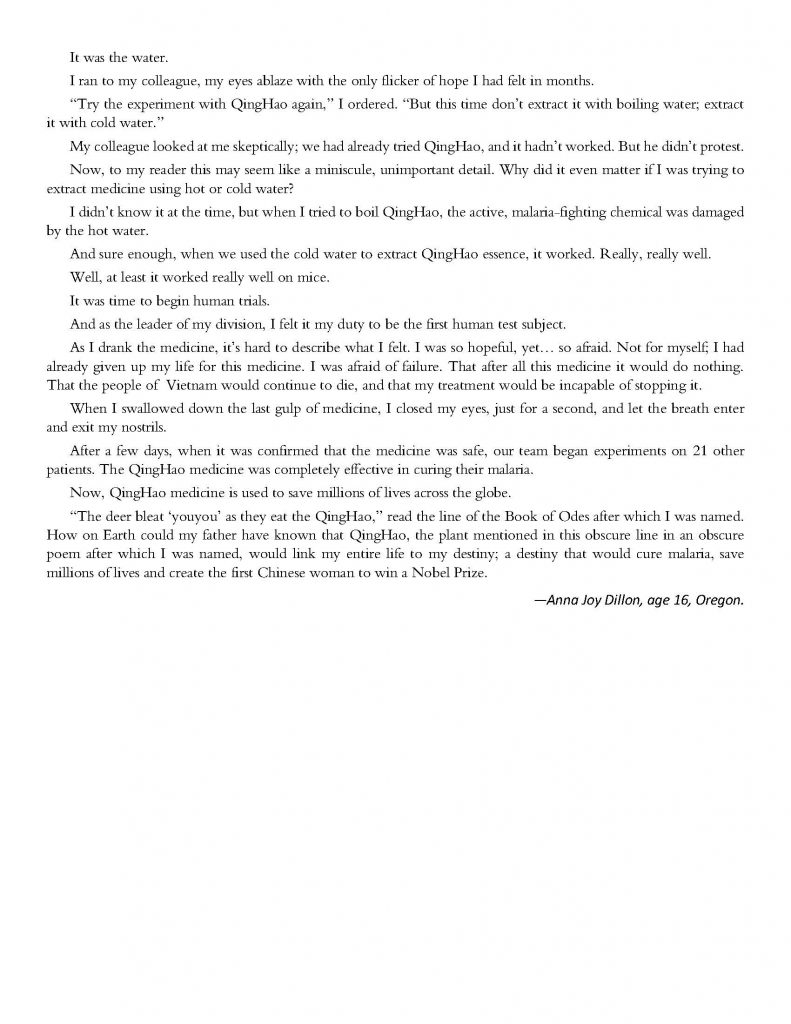 It was the water.

I ran to my colleague, my eyes ablaze with the only flicker of hope I had felt in months.

“Try the experiment with QingHao again,” I ordered. “But this time don’t extract it with boiling water; extract it with cold water.”

My colleague looked at me skeptically; we had already tried QingHao, and it hadn’t worked. But he didn’t protest.

Now, to my reader this may seem like a miniscule, unimportant detail. Why did it even matter if I was trying to extract medicine using hot or cold water?

I didn’t know it at the time, but when I tried to boil QingHao, the active, malaria-fighting chemical was damaged by the hot water.

And sure enough, when we used the cold water to extract QingHao essence, it worked. Really, really well.

Well, at least it worked really well on mice.

It was time to begin human trials.

And as the leader of my division, I felt it my duty to be the first human test subject.

As I drank the medicine, it’s hard to describe what I felt. I was so hopeful, yet… so afraid. Not for myself; I had already given up my life for this medicine. I was afraid of failure. That after all this medicine it would do nothing. That the people of Vietnam would continue to die, and that my treatment would be incapable of stopping it.

When I swallowed down the last gulp of medicine, I closed my eyes, just for a second, and let the breath enter and exit my nostrils.

After a few days, when it was confirmed that the medicine was safe, our team began experiments on 21 other patients. The QingHao medicine was completely effective in curing their malaria.

Now, QingHao medicine is used to save millions of lives across the globe.

“The deer bleat ‘youyou’ as they eat the QingHao,” read the line of the Book of Odes after which I was named. How on Earth could my father have known that QingHao, the plant mentioned in this obscure line in an obscure poem after which I was named, would link my entire life to my destiny; a destiny that would cure malaria, save millions of lives and create the first Chinese woman to win a Nobel Prize.

—Anna Joy Dillon, age 16, Oregon.